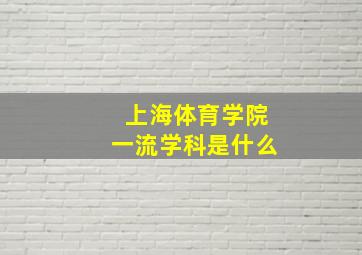 上海体育学院
一流学科是什么